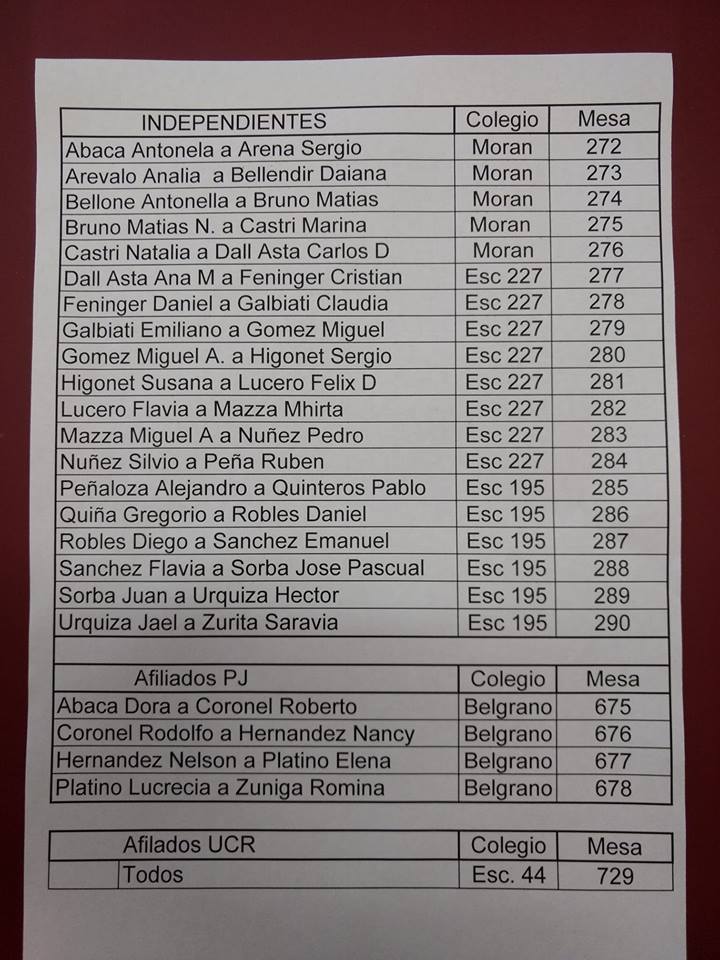 | INDEPENDIENTES | Colegio | Mesa |
|---|---|---|
| Abaca Antonela a Arena Sergio | Moran | 272 |
| Arevalo Analia a Bellendir Daiana | Moran | 273 |
| Bellone Antonella a Bruno Matias | Moran | 274 |
| Bruno Matias N. a Castri Marina | Moran | 275 |
| Castri Natalia a Dall Asta Carlos D | Moran | 276 |
| Dall Asta Ana M a Feninger Cristian | Esc 227 | 277 |
| Feninger Daniel a Galbiati Claudia | Esc 227 | 278 |
| Galbiati Emiliano a Gomez Miguel | Esc 227 | 279 |
| Gomez Miguel A. a Higonet Sergio | Esc 227 | 280 |
| Higonet Susana a Lucero Felix D | Esc 227 | 281 |
| Lucero Flavia a Mazza Mhirta | Esc 227 | 282 |
| Mazza Miguel A a Nuñez Pedro | Esc 227 | 283 |
| Nuñez Silvio a Peña Ruben | Esc 227 | 284 |
| Peñaloza Alejandro a Quinteros Pablo | Esc 195 | 285 |
| Quiña Gregorio a Robles Daniel | Esc 195 | 286 |
| Robles Diego a Sanchez Emanuel | Esc 195 | 287 |
| Sanchez Flavia a Sorba Jose Pascual | Esc 195 | 288 |
| Sorba Juan a Urquiza Hector | Esc 195 | 289 |
| Urquiza Jael a Zurita Saravia | Esc 195 | 290 |

| Afiliados PJ | Colegio | Mesa |
|---|---|---|
| Abaca Dora a Coronel Roberto | Belgrano | 675 |
| Coronel Rodolfo a Hernandez Nancy | Belgrano | 676 |
| Hernandez Nelson a Platino Elena | Belgrano | 677 |
| Platino Lucrecia a Zuniga Romina | Belgrano | 678 |

| Afilados UCR | Colegio | Mesa |
|---|---|---|
| Todos | Esc. 44 | 729 |